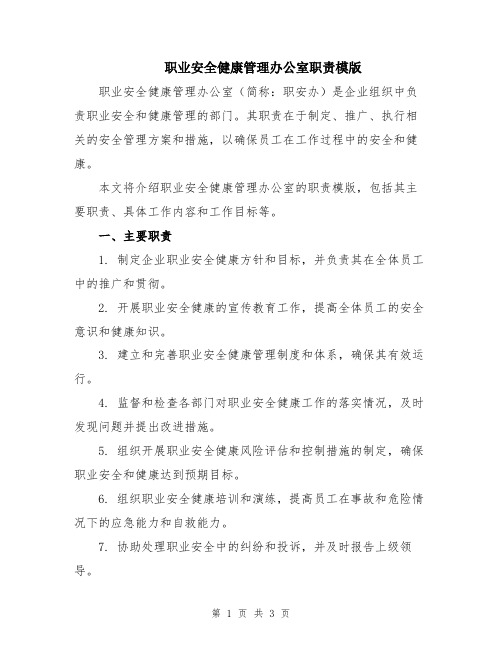 职业安全健康管理办公室职责模版

职业安全健康管理办公室（简称：职安办）是企业组织中负责职业安全和健康管理的部门。其职责在于制定、推广、执行相关的安全管理方案和措施，以确保员工在工作过程中的安全和健康。

本文将介绍职业安全健康管理办公室的职责模版，包括其主要职责、具体工作内容和工作目标等。

一、主要职责

1. 制定企业职业安全健康方针和目标，并负责其在全体员工中的推广和贯彻。

2. 开展职业安全健康的宣传教育工作，提高全体员工的安全意识和健康知识。

3. 建立和完善职业安全健康管理制度和体系，确保其有效运行。

4. 监督和检查各部门对职业安全健康工作的落实情况，及时发现问题并提出改进措施。

5. 组织开展职业安全健康风险评估和控制措施的制定，确保职业安全和健康达到预期目标。

6. 组织职业安全健康培训和演练，提高员工在事故和危险情况下的应急能力和自救能力。

7. 协助处理职业安全中的纠纷和投诉，并及时报告上级领导。

第 1 页 共 3 页